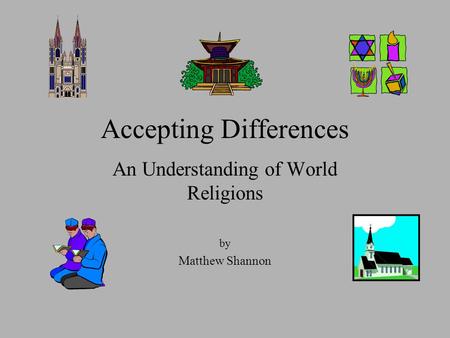 Accepting Differences

An Understanding of World Religions

by
Matthew Shannon